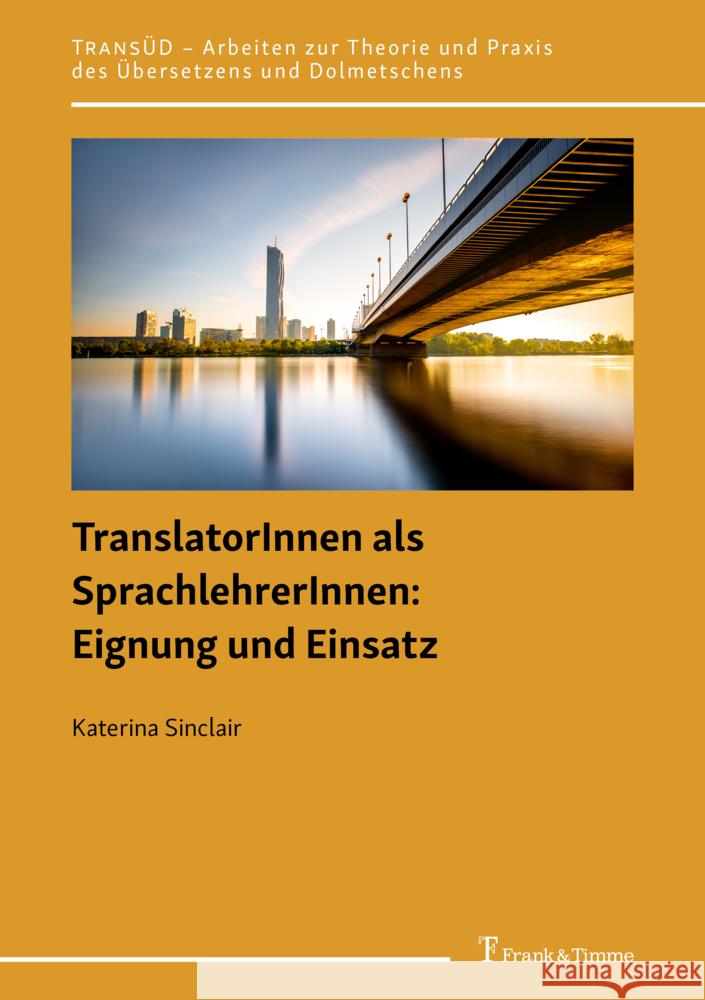 TRANSÜD – Arbeiten zur Theorie und Praxis des Übersetzens und Dolmetschens

TranslatorInnen als SprachlehrerInnen: Eignung und Einsatz

Katerina Sinclair

Frank & Timme